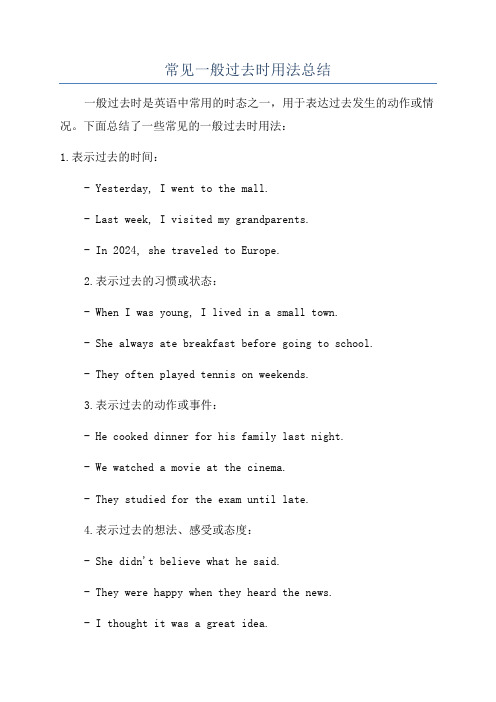 常见一般过去时用法总结

一般过去时是英语中常用的时态之一，用于表达过去发生的动作或情况。下面总结了一些常见的一般过去时用法：

1.表示过去的时间：

- Yesterday, I went to the mall.

- Last week, I visited my grandparents.

- In 2024, she traveled to Europe.

2.表示过去的习惯或状态：

- When I was young, I lived in a small town.

- She always ate breakfast before going to school.

- They often played tennis on weekends.

3.表示过去的动作或事件：

- He cooked dinner for his family last night.

- We watched a movie at the cinema.

- They studied for the exam until late.

4.表示过去的想法、感受或态度：

- She didn't believe what he said.

- They were happy when they heard the news.

- I thought it was a great idea.